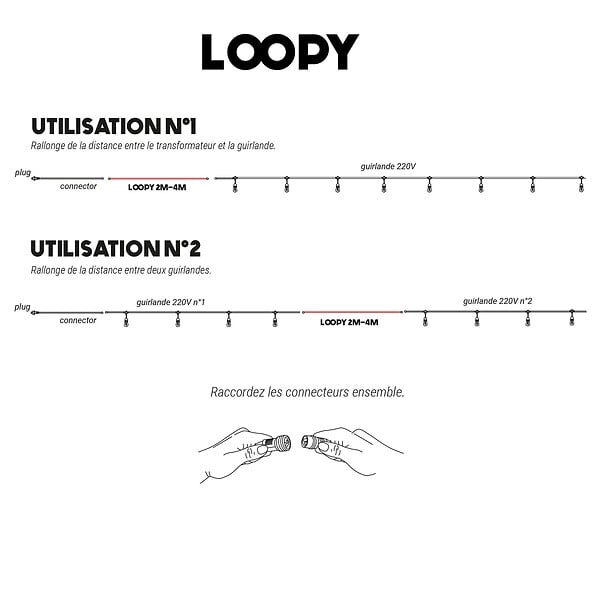 LOOPY

UTILISATION N°1

Rallonge de la distance entre le transformateur et la guirlande.

plug

connector

LOOPY 2M-4M

guirlande 220V

UTILISATION N°2

Rallonge de la distance entre deux guirlandes.

plug

connector

guirlande 220V n°1

LOOPY 2M-4M

guirlande 220V n°2

Raccordez les connecteurs ensemble.